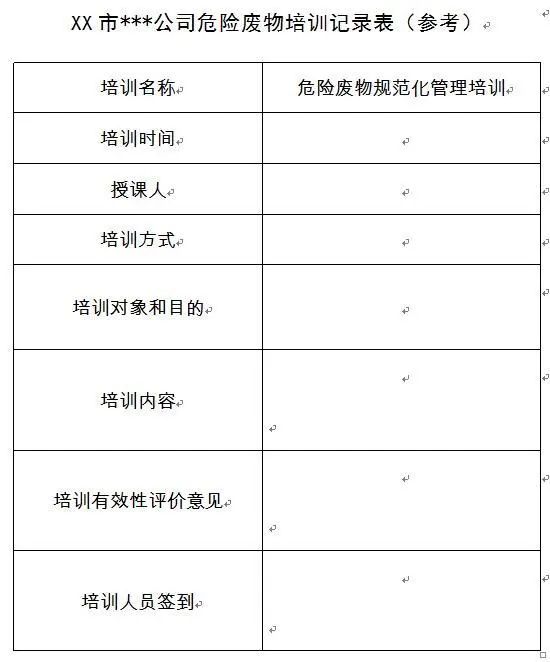 XX 市***公司危险废物培训记录表（参考）

| 培训名称 | 危险废物规范化管理培训 |
|---|---|
| 培训时间 | |
| 授课人 | |
| 培训方式 | |
| 培训对象和目的 | |
| 培训内容 | |
| 培训有效性评价意见 | |
| 培训人员签到 | |